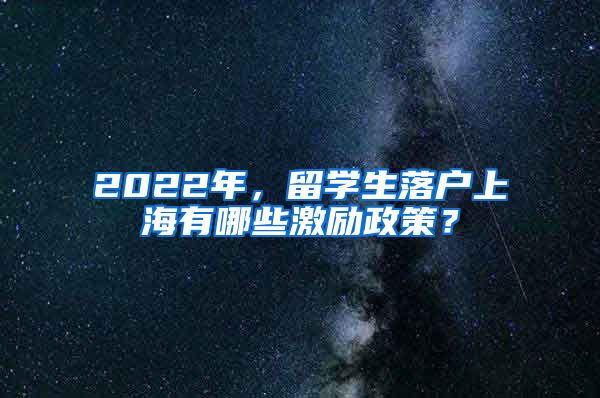 2022年，留学生落户上海有哪些激励政策？